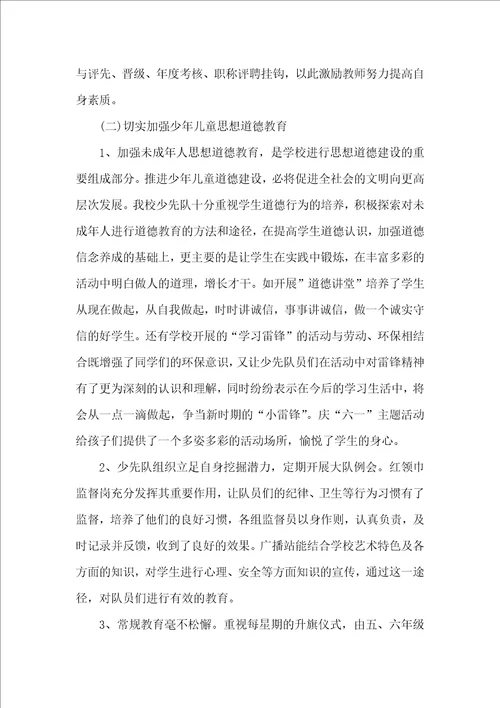 与评先、晋级、年度考核、职称评聘挂钩，以此激励教师努力提高自身素质。

(二)切实加强少年儿童思想道德教育

1、加强未成年人思想道德教育，是学校进行思想道德建设的重要组成部分。推进少年儿童道德建设，必将促进全社会的文明向更高层次发展。我校少先队十分重视学生道德行为的培养，积极探索对未成年人进行道德教育的方法和途径，在提高学生道德认识，加强道德信念养成的基础上，更主要的是让学生在实践中锻炼，在丰富多彩的活动中明白做人的道理，增长才干。如开展”道德讲堂”培养了学生从现在做起，从自我做起，时时讲诚信，事事讲诚信，做一个诚实守信的好学生。还有学校开展的“学习雷锋”的活动与劳动、环保相结合既增强了同学们的环保意识，又让少先队员们在活动中对雷锋精神有了更为深刻的认识和理解，同时纷纷表示在今后的学习生活中，将会从一点一滴做起，争当新时期的“小雷锋”。庆“六一”主题活动给孩子们提供了一个多姿多彩的活动场所，愉悦了学生的身心。

2、少先队组织立足自身挖掘潜力，定期开展大队例会。红领巾监督岗充分发挥其重要作用，让队员们的纪律、卫生等行为习惯有了监督，培养了他们的良好习惯，各组监督员以身作则，认真负责，及时记录并反馈，收到了良好的效果。广播站能结合学校艺术特色及各方面的知识，对学生进行心理、安全等方面知识的宣传，通过这一途径，对队员们进行有效的教育。

3、常规教育毫不松懈。重视每星期的升旗仪式，由五、六年级